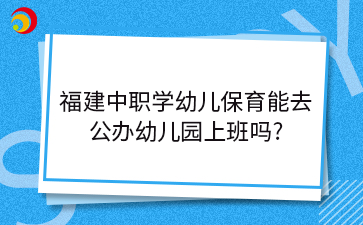 福建中职学幼儿保育能去公办幼儿园上班吗?